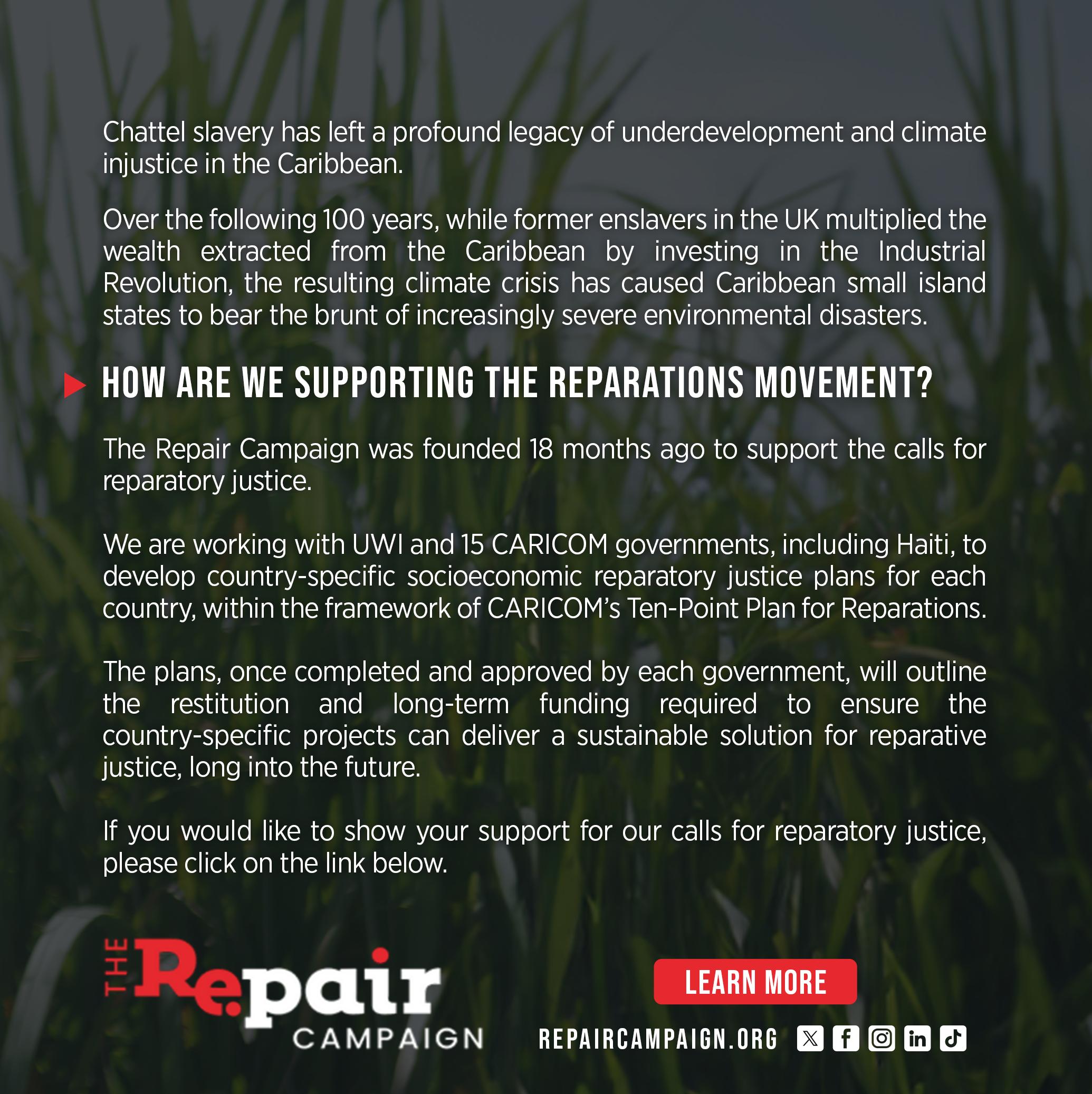 Chattel slavery has left a profound legacy of underdevelopment and climate injustice in the Caribbean.

Over the following 100 years, while former enslavers in the UK multiplied the wealth extracted from the Caribbean by investing in the Industrial Revolution, the resulting climate crisis has caused Caribbean small island states to bear the brunt of increasingly severe environmental disasters.

HOW ARE WE SUPPORTING THE REPARATIONS MOVEMENT?

The Repair Campaign was founded 18 months ago to support the calls for reparatory justice.

We are working with UWI and 15 CARICOM governments, including Haiti, to develop country-specific socioeconomic reparatory justice plans for each country, within the framework of CARICOM's Ten-Point Plan for Reparations.

The plans, once completed and approved by each government, will outline the restitution and long-term funding required to ensure the country-specific projects can deliver a sustainable solution for reparative justice, long into the future.

If you would like to show your support for our calls for reparatory justice, please click on the link below.

THE Repair CAMPAIGN

LEARN MORE

REPAIRCAMPAIGN.ORG